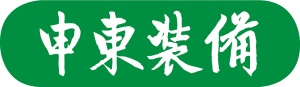 申東裝備